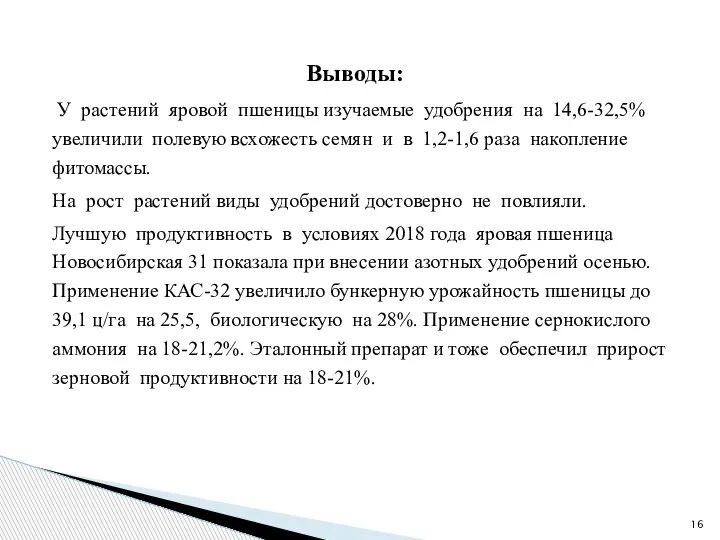 Выводы:

У растений яровой пшеницы изучаемые удобрения на 14,6-32,5% увеличили полевую всхожесть семян и в 1,2-1,6 раза накопление фитомассы.

На рост растений виды удобрений достоверно не повлияли.

Лучшую продуктивность в условиях 2018 года яровая пшеница Новосибирская 31 показала при внесении азотных удобрений осенью. Применение КАС-32 увеличило бункерную урожайность пшеницы до 39,1 ц/га на 25,5, биологическую на 28%. Применение сернокислого аммония на 18-21,2%. Эталонный препарат и тоже обеспечил прирост зерновой продуктивности на 18-21%.

16